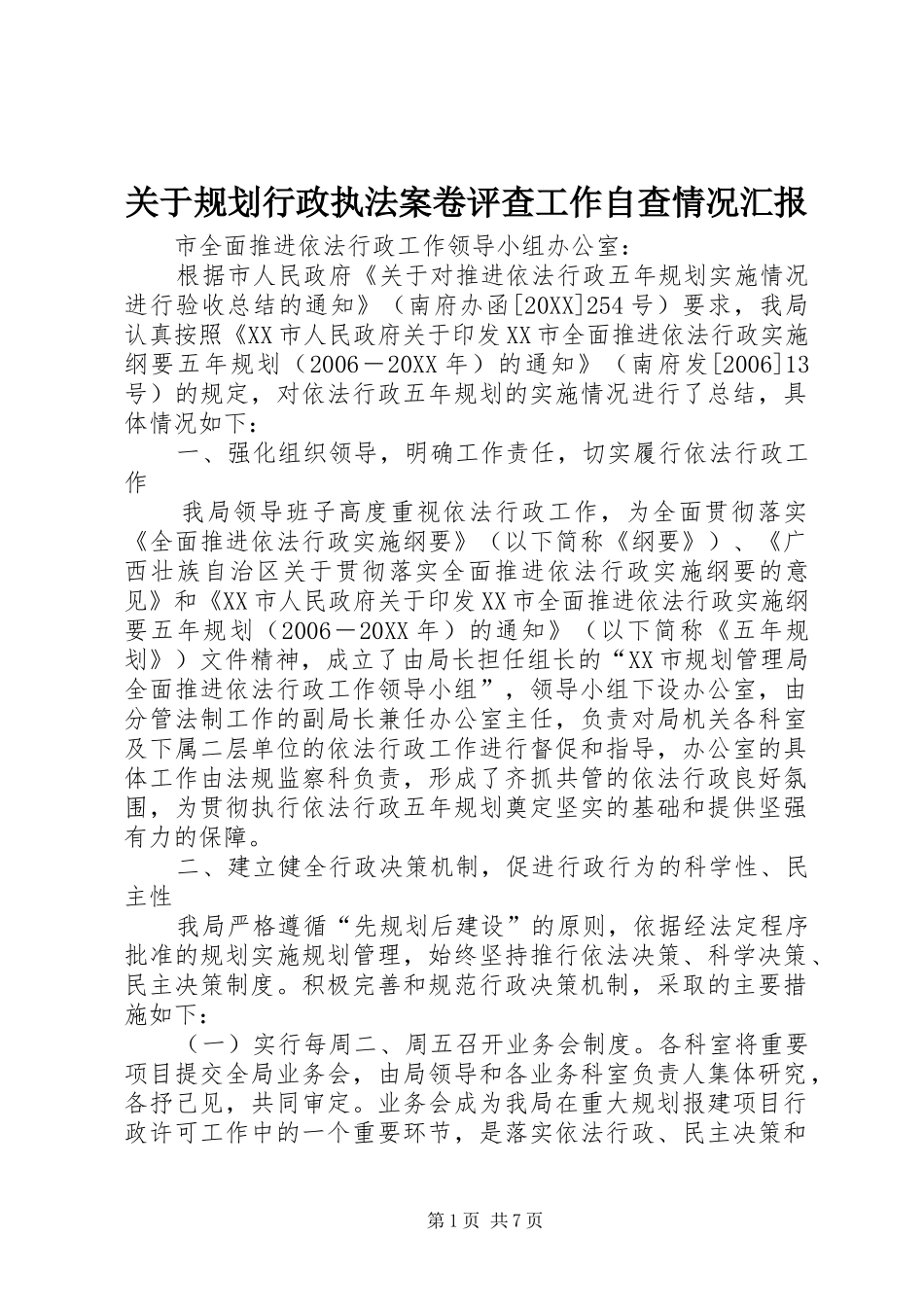 关于规划行政执法案卷评查工作自查情况汇报

市全面推进依法行政工作领导小组办公室：

根据市人民政府《关于对推进依法行政五年规划实施情况进行验收总结的通知》（南府办函[20XX]254号）要求，我局认真按照《XX市人民政府关于印发XX市全面推进依法行政实施纲要五年规划（2006－20XX年）的通知》（南府发[2006]13号）的规定，对依法行政五年规划的实施情况进行了总结，具体情况如下：

一、强化组织领导，明确工作责任，切实履行依法行政工作

我局领导班子高度重视依法行政工作，为全面贯彻落实《全面推进依法行政实施纲要》（以下简称《纲要》）、《广西壮族自治区关于贯彻落实全面推进依法行政实施纲要的意见》和《XX市人民政府关于印发XX市全面推进依法行政实施纲要五年规划（2006－20XX年）的通知》（以下简称《五年规划》）文件精神，成立了由局长担任组长的“XX市规划管理局全面推进依法行政工作领导小组”，领导小组下设办公室，由分管法制工作的副局长兼任办公室主任，负责对局机关各科室及下属二层单位的依法行政工作进行督促和指导，办公室的具体工作由法规监察科负责，形成了齐抓共管的依法行政良好氛围，为贯彻执行依法行政五年规划奠定坚实的基础和提供坚强有力的保障。

二、建立健全行政决策机制，促进行政行为的科学性、民主性

我局严格遵循“先规划后建设”的原则，依据经法定程序批准的规划实施规划管理，始终坚持推行依法决策、科学决策、民主决策制度。积极完善和规范行政决策机制，采取的主要措施如下：

（一）实行每周二、周五召开业务会制度。各科室将重要项目提交全局业务会，由局领导和各业务科室负责人集体研究，各抒己见，共同审定。业务会成为我局在重大规划报建项目行政许可工作中的一个重要环节，是落实依法行政、民主决策和

第1页 共7页